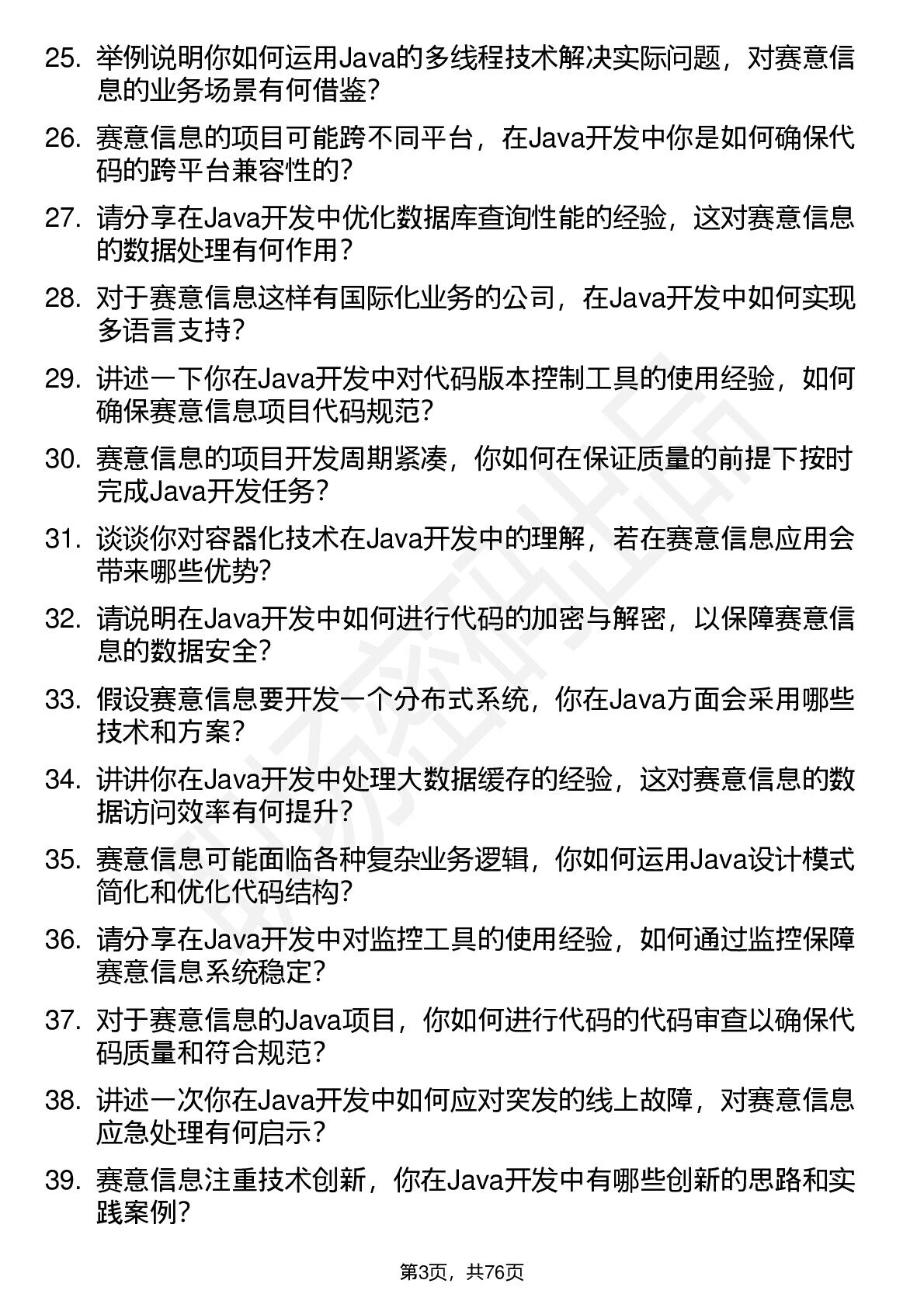 25. 举例说明你如何运用Java的多线程技术解决实际问题，对赛意信息的业务场景有何借鉴？

26. 赛意信息的项目可能跨不同平台，在Java开发中你是如何确保代码的跨平台兼容性的？

27. 请分享在Java开发中优化数据库查询性能的经验，这对赛意信息的数据处理有何作用？

28. 对于赛意信息这样有国际化业务的公司，在Java开发中如何实现多语言支持？

29. 讲述一下你在Java开发中对代码版本控制工具的使用经验，如何确保赛意信息项目代码规范？

30. 赛意信息的项目开发周期紧凑，你如何在保证质量的前提下按时完成Java开发任务？

31. 谈谈你对容器化技术在Java开发中的理解，若在赛意信息应用会带来哪些优势？

32. 请说明在Java开发中如何进行代码的加密与解密，以保障赛意信息的数据安全？

33. 假设赛意信息要开发一个分布式系统，你在Java方面会采用哪些技术和方案？

34. 讲讲你在Java开发中处理大数据缓存的经验，这对赛意信息的数据访问效率有何提升？

35. 赛意信息可能面临各种复杂业务逻辑，你如何运用Java设计模式简化和优化代码结构？

36. 请分享在Java开发中对监控工具的使用经验，如何通过监控保障赛意信息系统稳定？

37. 对于赛意信息的Java项目，你如何进行代码的代码审查以确保代码质量和符合规范？

38. 讲述一次你在Java开发中如何应对突发的线上故障，对赛意信息应急处理有何启示？

39. 赛意信息注重技术创新，你在Java开发中有哪些创新的思路和实践案例？

第3页，共76页